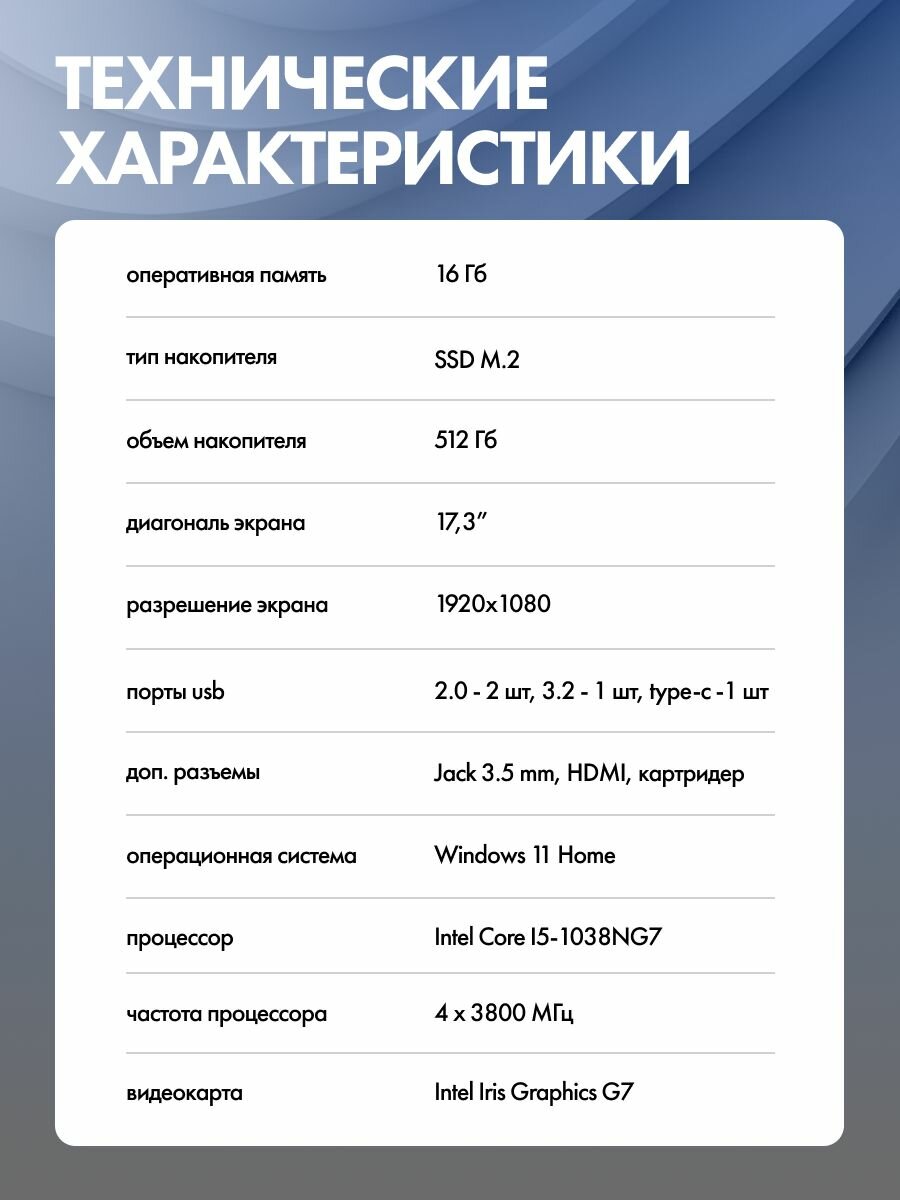 ТЕХНИЧЕСКИЕ ХАРАКТЕРИСТИКИ

оперативная память
16 Гб

тип накопителя
SSD M.2

объем накопителя
512 Гб

диагональ экрана
17,3"

разрешение экрана
1920x1080

порты usb
2.0 - 2 шт, 3.2 - 1 шт, type-c -1 шт

доп. разъемы
Jack 3.5 mm, HDMI, картридер

операционная система
Windows 11 Home

процессор
Intel Core I5-1038NG7

частота процессора
4 x 3800 МГц

видеокарта
Intel Iris Graphics G7